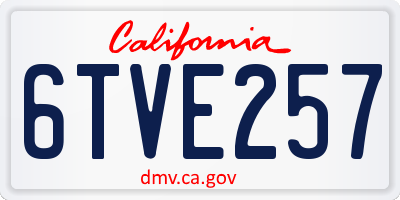 California

6TVE257

dmv.ca.gov